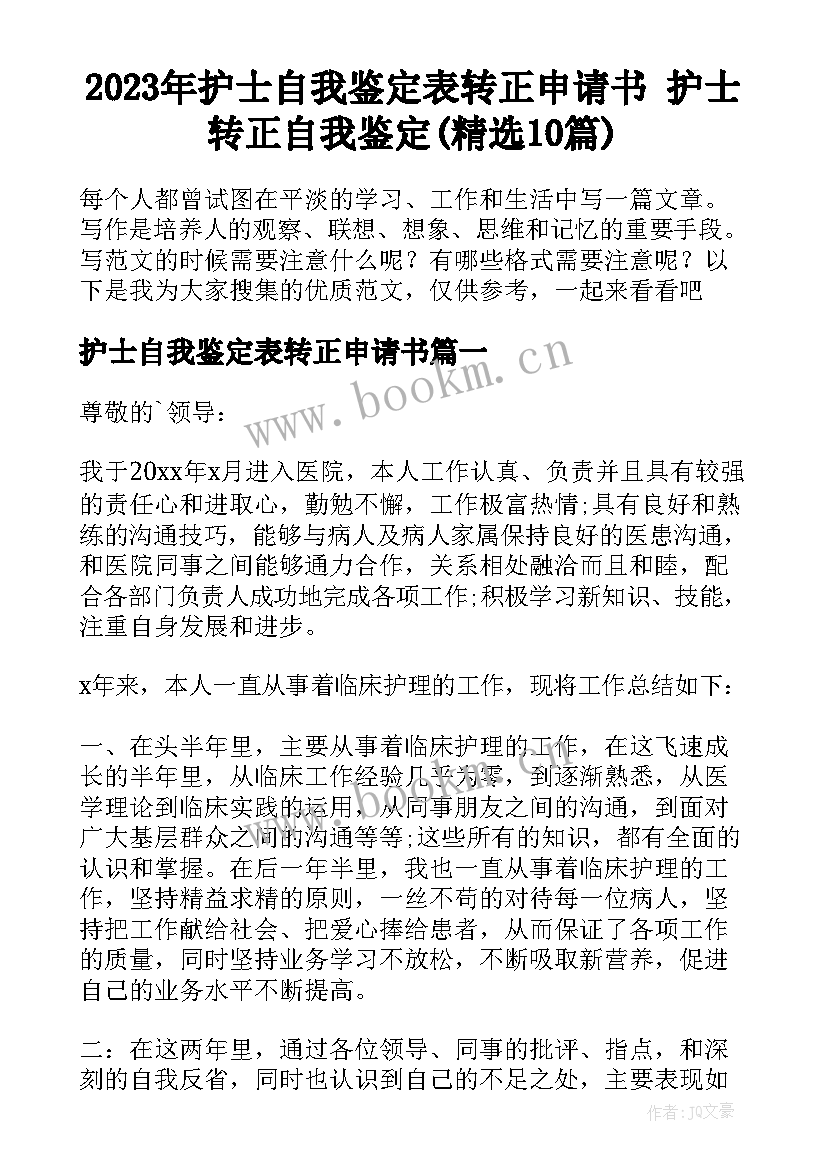 2023年护士自我鉴定表转正申请书 护士转正自我鉴定(精选10篇)

每个人都曾试图在平淡的学习、工作和生活中写一篇文章。写作是培养人的观察、联想、想象、思维和记忆的重要手段。写范文的时候需要注意什么呢？有哪些格式需要注意呢？以下是我为大家搜集的优质范文，仅供参考，一起来看看吧

护士自我鉴定表转正申请书篇一

www.bookm.cn

尊敬的`领导：

我于20xx年x月进入医院，本人工作认真、负责并且具有较强的责任心和进取心，勤勉不懈，工作极富热情;具有良好和熟练的沟通技巧，能够与病人及病人家属保持良好的医患沟通，和医院同事之间能够通力合作，关系相处融洽而且和睦，配合各部门负责人成功地完成各项工作;积极学习新知识、技能，注重自身发展和进步。

x年来，本人一直从事着临床护理的工作，现将工作总结如下：

一、在头半年里，主要从事着临床护理的工作，在这飞速成长的半年里，从临床工作经验几乎为零，到逐渐熟悉，从医学理论到临床实践的运用，从同事朋友之间的沟通，到面对广大基层群众之间的沟通等等;这些所有的知识，都有全面的认识和掌握。在后一年半里，我也一直从事着临床护理的工作，坚持精益求精的原则，一丝不苟的对待每一位病人，坚持把工作献给社会、把爱心捧给患者，从而保证了各项工作的质量，同时坚持业务学习不放松，不断吸取新营养，促进自己的业务水平不断提高。

二：在这两年里，通过各位领导、同事的批评、指点，和深刻的自我反省，同时也认识到自己的不足之处，主要表现如

作者：JQ文豪